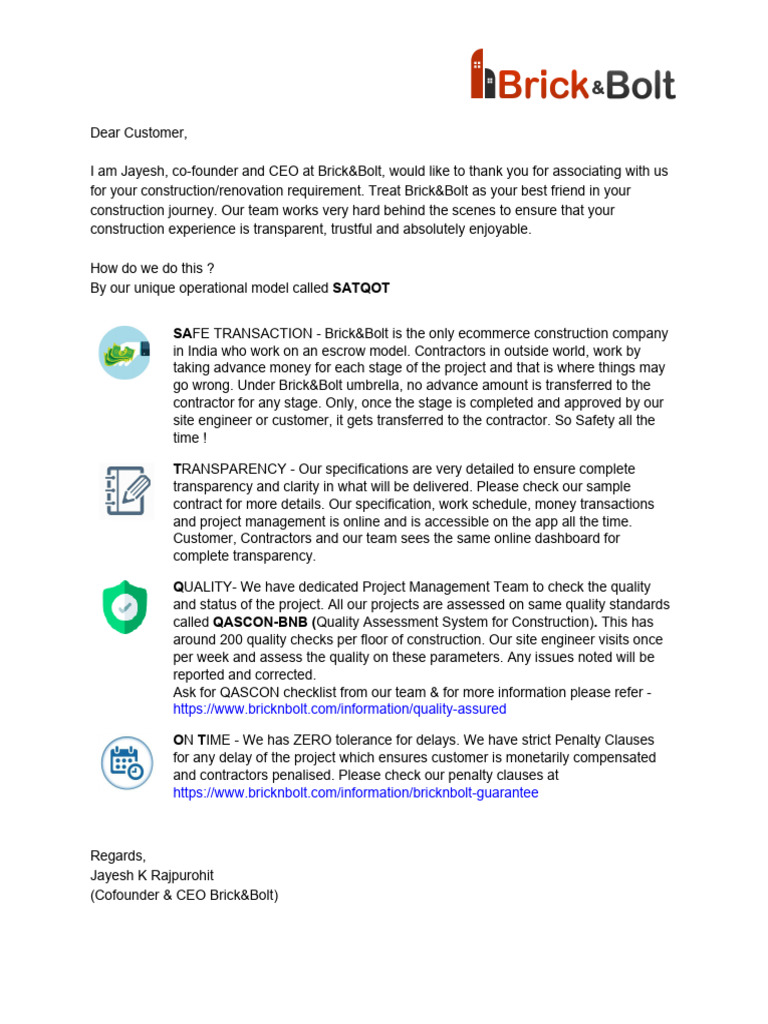 Brick&Bolt

Dear Customer,

I am Jayesh, co-founder and CEO at Brick&Bolt, would like to thank you for associating with us for your construction/renovation requirement. Treat Brick&Bolt as your best friend in your construction journey. Our team works very hard behind the scenes to ensure that your construction experience is transparent, trustful and absolutely enjoyable.

How do we do this ?
By our unique operational model called SATQOT

SAFE TRANSACTION - Brick&Bolt is the only ecommerce construction company in India who work on an escrow model. Contractors in outside world, work by taking advance money for each stage of the project and that is where things may go wrong. Under Brick&Bolt umbrella, no advance amount is transferred to the contractor for any stage. Only, once the stage is completed and approved by our site engineer or customer, it gets transferred to the contractor. So Safety all the time !

TRANSPARENCY - Our specifications are very detailed to ensure complete transparency and clarity in what will be delivered. Please check our sample contract for more details. Our specification, work schedule, money transactions and project management is online and is accessible on the app all the time. Customer, Contractors and our team sees the same online dashboard for complete transparency.

QUALITY- We have dedicated Project Management Team to check the quality and status of the project. All our projects are assessed on same quality standards called QASCON-BNB (Quality Assessment System for Construction). This has around 200 quality checks per floor of construction. Our site engineer visits once per week and assess the quality on these parameters. Any issues noted will be reported and corrected.
Ask for QASCON checklist from our team & for more information please refer - https://www.bricknbolt.com/information/quality-assured

ON TIME - We has ZERO tolerance for delays. We have strict Penalty Clauses for any delay of the project which ensures customer is monetarily compensated and contractors penalised. Please check our penalty clauses at https://www.bricknbolt.com/information/bricknbolt-guarantee

Regards,
Jayesh K Rajpurohit
(Cofounder & CEO Brick&Bolt)